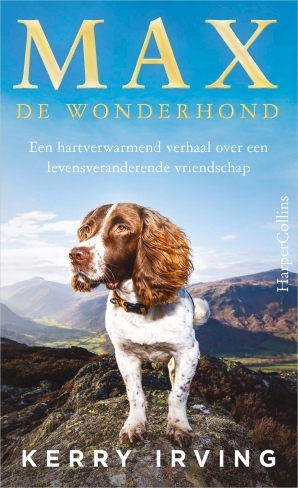 MAX
DE WONDERHOND

Een hartverwarmend verhaal over een levensveranderende vriendschap

HarperCollins

KERRY IRVING